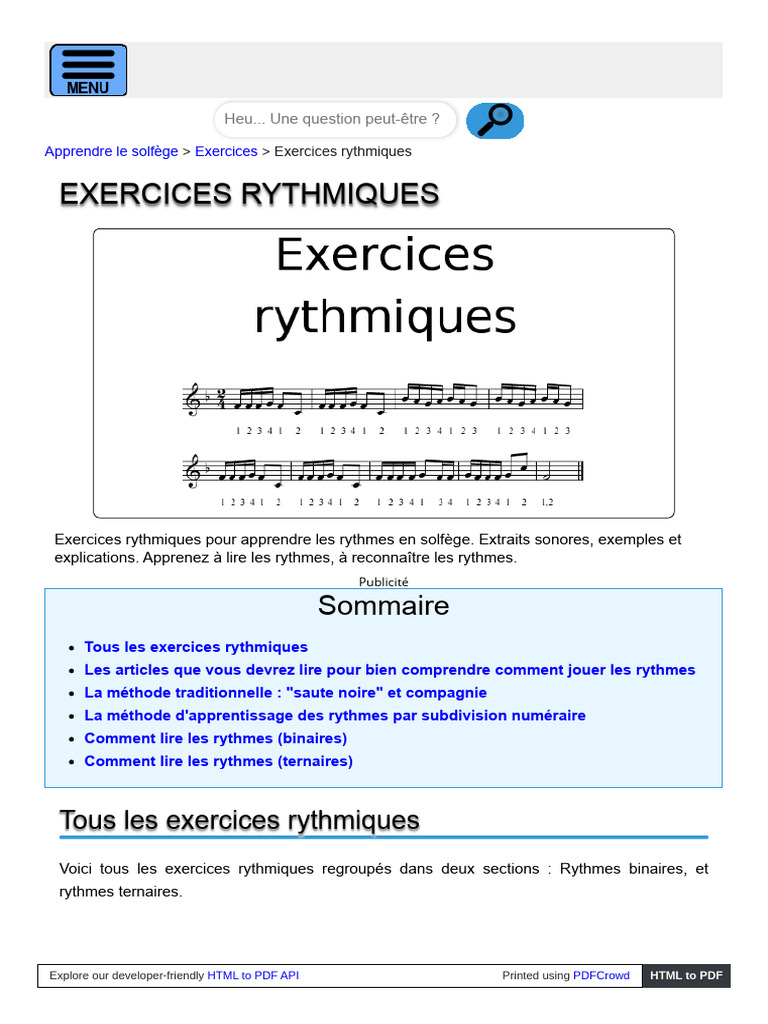 MENU

Heu... Une question peut-être ?

Apprendre le solfège > Exercices > Exercices rythmiques

EXERCICES RYTHMIQUES

Exercices rythmiques

1 2 3 4 1 2 1 2 3 4 1 2 1 2 3 4 1 2 3 1 2 3 4 1 2 3

1 2 3 4 1 2 1 2 3 4 1 2 1 2 3 4 1 3 4 1 2 3 4 1 2 1,2

Exercices rythmiques pour apprendre les rythmes en solfège. Extraits sonores, exemples et explications. Apprenez à lire les rythmes, à reconnaître les rythmes.

Publicité

Sommaire

• Tous les exercices rythmiques
• Les articles que vous devrez lire pour bien comprendre comment jouer les rythmes
• La méthode traditionnelle : "saute noire" et compagnie
• La méthode d'apprentissage des rythmes par subdivision numéraire
• Comment lire les rythmes (binaires)
• Comment lire les rythmes (ternaires)

Tous les exercices rythmiques

Voici tous les exercices rythmiques regroupés dans deux sections : Rythmes binaires, et rythmes ternaires.

Explore our developer-friendly HTML to PDF API Printed using PDFCrowd HTML to PDF